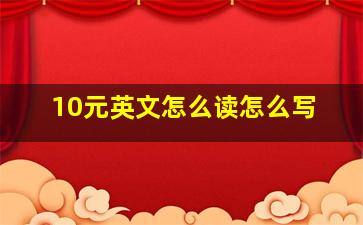 10元英文怎么读怎么写